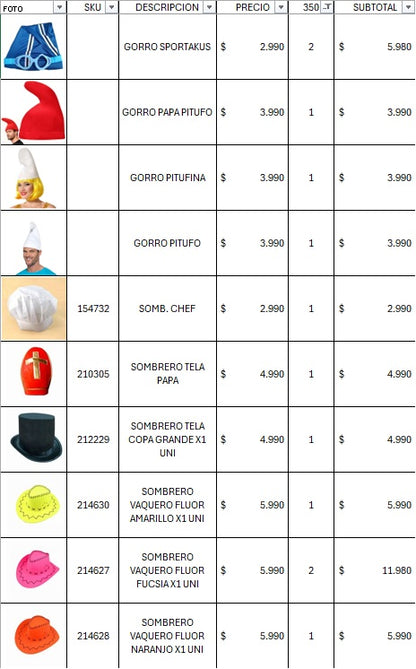 | FOTO | SKU | DESCRIPCION | PRECIO | 350 | SUBTOTAL |
|---|---|---|---|---|---|
| | | GORRO SPORTAKUS | $ 2.990 | 2 | $ 5.980 |
| | | GORRO PAPA PITUFO | $ 3.990 | 1 | $ 3.990 |
| | | GORRO PITUFINA | $ 3.990 | 1 | $ 3.990 |
| | | GORRO PITUFO | $ 3.990 | 1 | $ 3.990 |
| | 154732 | SOMB. CHEF | $ 2.990 | 1 | $ 2.990 |
| | 210305 | SOMBRERO TELA PAPA | $ 4.990 | 1 | $ 4.990 |
| | 212229 | SOMBRERO TELA COPA GRANDE X1 UNI | $ 4.990 | 1 | $ 4.990 |
| | 214630 | SOMBRERO VAQUERO FLUOR AMARILLO X1 UNI | $ 5.990 | 1 | $ 5.990 |
| | 214627 | SOMBRERO VAQUERO FLUOR FUCSIA X1 UNI | $ 5.990 | 2 | $ 11.980 |
| | 214628 | SOMBRERO VAQUERO FLUOR NARANJO X1 UNI | $ 5.990 | 1 | $ 5.990 |